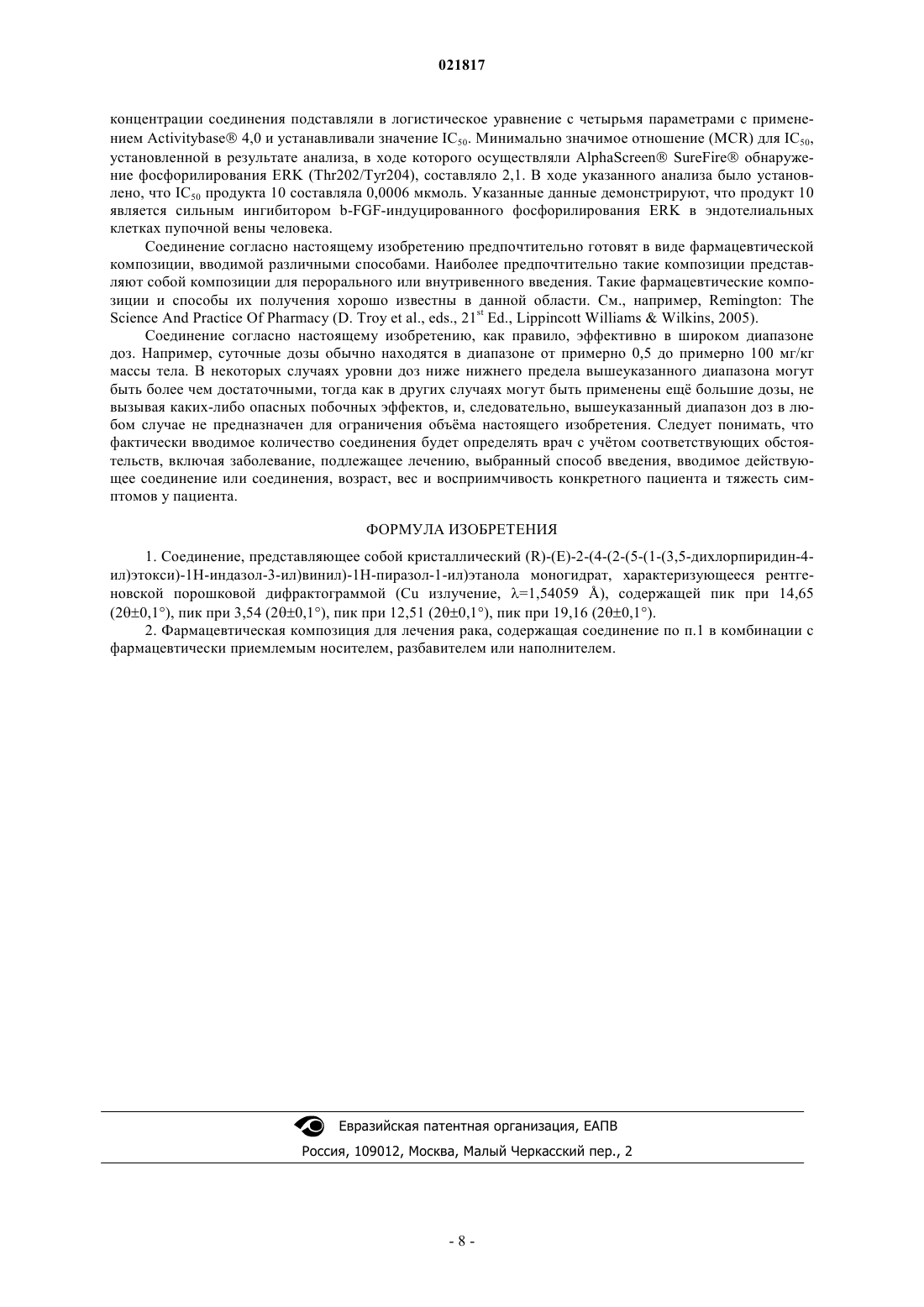 021817

концентрации соединения подставляли в логистическое уравнение с четырьмя параметрами с применением Activitybase® 4,0 и устанавливали значение $IC_{50}$. Минимально значимое отношение (MCR) для $IC_{50}$, установленной в результате анализа, в ходе которого осуществляли AlphaScreen® SureFire® обнаружение фосфорилирования ERK (Thr202/Tyr204), составляло 2,1. В ходе указанного анализа было установлено, что $IC_{50}$ продукта 10 составляла 0,0006 мкмоль. Указанные данные демонстрируют, что продукт 10 является сильным ингибитором b-FGF-индуцированного фосфорилирования ERK в эндотелиальных клетках пупочной вены человека.

Соединение согласно настоящему изобретению предпочтительно готовят в виде фармацевтической композиции, вводимой различными способами. Наиболее предпочтительно такие композиции представляют собой композиции для перорального или внутривенного введения. Такие фармацевтические композиции и способы их получения хорошо известны в данной области. См., например, Remington: The Science And Practice Of Pharmacy (D. Troy et al., eds., $21^{st}$ Ed., Lippincott Williams & Wilkins, 2005).

Соединение согласно настоящему изобретению, как правило, эффективно в широком диапазоне доз. Например, суточные дозы обычно находятся в диапазоне от примерно 0,5 до примерно 100 мг/кг массы тела. В некоторых случаях уровни доз ниже нижнего предела вышеуказанного диапазона могут быть более чем достаточными, тогда как в других случаях могут быть применены ещё большие дозы, не вызывая каких-либо опасных побочных эффектов, и, следовательно, вышеуказанный диапазон доз в любом случае не предназначен для ограничения объёма настоящего изобретения. Следует понимать, что фактически вводимое количество соединения будет определять врач с учётом соответствующих обстоятельств, включая заболевание, подлежащее лечению, выбранный способ введения, вводимое действующее соединение или соединения, возраст, вес и восприимчивость конкретного пациента и тяжесть симптомов у пациента.

ФОРМУЛА ИЗОБРЕТЕНИЯ

1. Соединение, представляющее собой кристаллический (R)-(E)-2-(4-(2-(5-(1-(3,5-дихлорпиридин-4-ил)этокси)-1H-индазол-3-ил)винил)-1H-пиразол-1-ил)этанола моногидрат, характеризующееся рентгеновской порошковой дифрактограммой (Cu излучение, $\lambda$=1,54059 Å), содержащей пик при 14,65 ($2\theta\pm0,1°$), пик при 3,54 ($2\theta\pm0,1°$), пик при 12,51 ($2\theta\pm0,1°$), пик при 19,16 ($2\theta\pm0,1°$).

2. Фармацевтическая композиция для лечения рака, содержащая соединение по п.1 в комбинации с фармацевтически приемлемым носителем, разбавителем или наполнителем.

Евразийская патентная организация, ЕАПВ
Россия, 109012, Москва, Малый Черкасский пер., 2

- 8 -